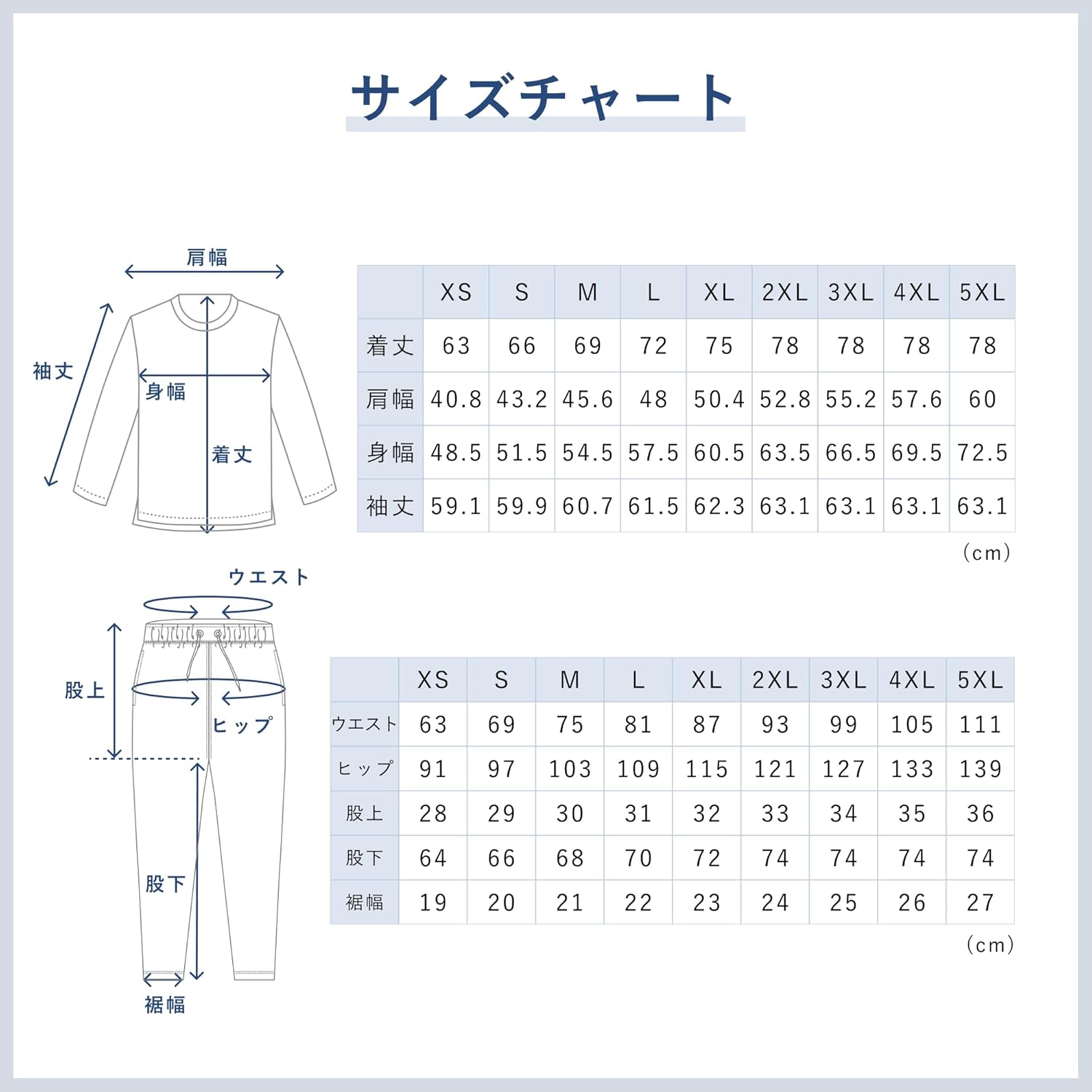 サイズチャート

肩幅
袖丈
身幅
着丈

|  | XS | S | M | L | XL | 2XL | 3XL | 4XL | 5XL |
|---|---|---|---|---|---|---|---|---|---|
| 着丈 | 63 | 66 | 69 | 72 | 75 | 78 | 78 | 78 | 78 |
| 肩幅 | 40.8 | 43.2 | 45.6 | 48 | 50.4 | 52.8 | 55.2 | 57.6 | 60 |
| 身幅 | 48.5 | 51.5 | 54.5 | 57.5 | 60.5 | 63.5 | 66.5 | 69.5 | 72.5 |
| 袖丈 | 59.1 | 59.9 | 60.7 | 61.5 | 62.3 | 63.1 | 63.1 | 63.1 | 63.1 |

(cm)

ウエスト
股上
ヒップ
股下
裾幅

|  | XS | S | M | L | XL | 2XL | 3XL | 4XL | 5XL |
|---|---|---|---|---|---|---|---|---|---|
| ウエスト | 63 | 69 | 75 | 81 | 87 | 93 | 99 | 105 | 111 |
| ヒップ | 91 | 97 | 103 | 109 | 115 | 121 | 127 | 133 | 139 |
| 股上 | 28 | 29 | 30 | 31 | 32 | 33 | 34 | 35 | 36 |
| 股下 | 64 | 66 | 68 | 70 | 72 | 74 | 74 | 74 | 74 |
| 裾幅 | 19 | 20 | 21 | 22 | 23 | 24 | 25 | 26 | 27 |

(cm)